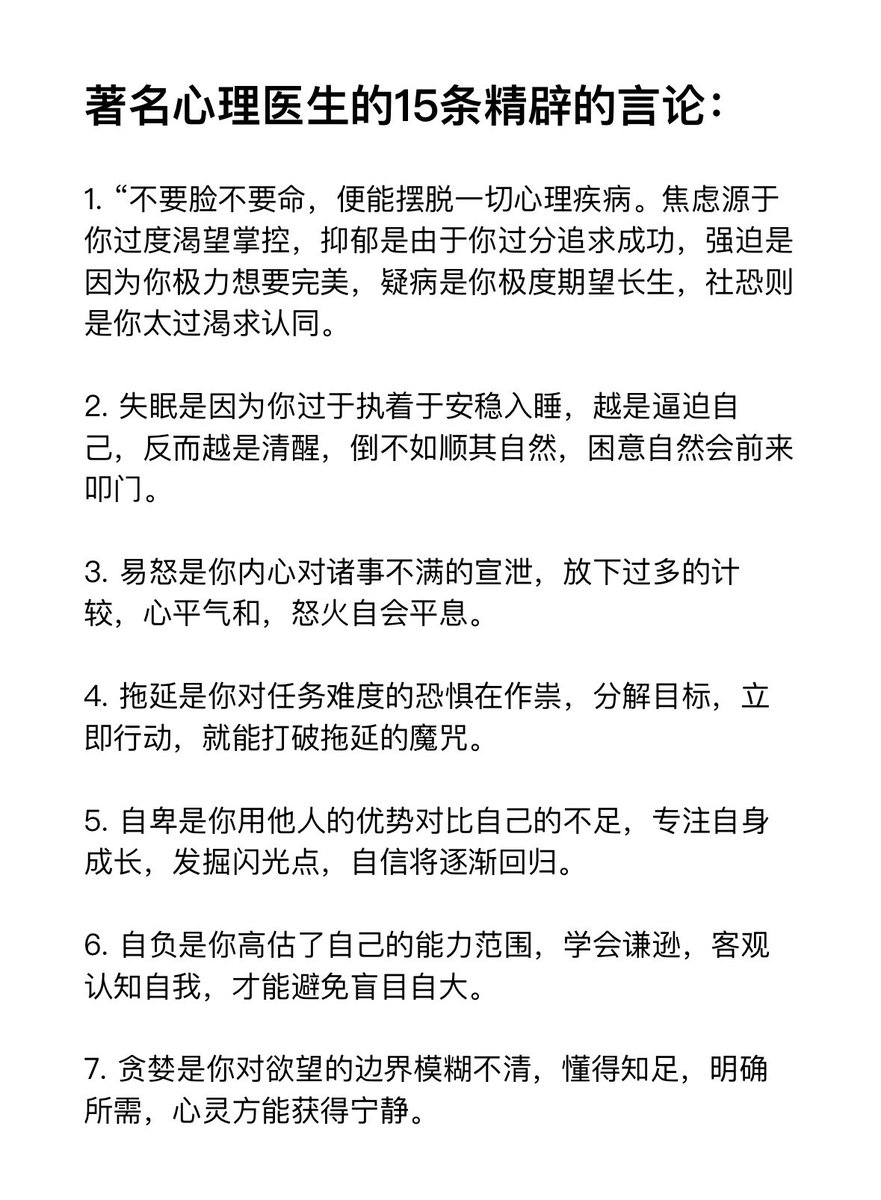 著名心理医生的15条精辟的言论：

1. “不要脸不要命，便能摆脱一切心理疾病。焦虑源于你过度渴望掌控，抑郁是由于你过分追求成功，强迫是因为你极力想要完美，疑病是你极度期望长生，社恐则是你太过渴求认同。

2. 失眠是因为你过于执着于安稳入睡，越是逼迫自己，反而越是清醒，倒不如顺其自然，困意自然会前来叩门。

3. 易怒是你内心对诸事不满的宣泄，放下过多的计较，心平气和，怒火自会平息。

4. 拖延是你对任务难度的恐惧在作祟，分解目标，立即行动，就能打破拖延的魔咒。

5. 自卑是你用他人的优势对比自己的不足，专注自身成长，发掘闪光点，自信将逐渐回归。

6. 自负是你高估了自己的能力范围，学会谦逊，客观认知自我，才能避免盲目自大。

7. 贪婪是你对欲望的边界模糊不清，懂得知足，明确所需，心灵方能获得宁静。